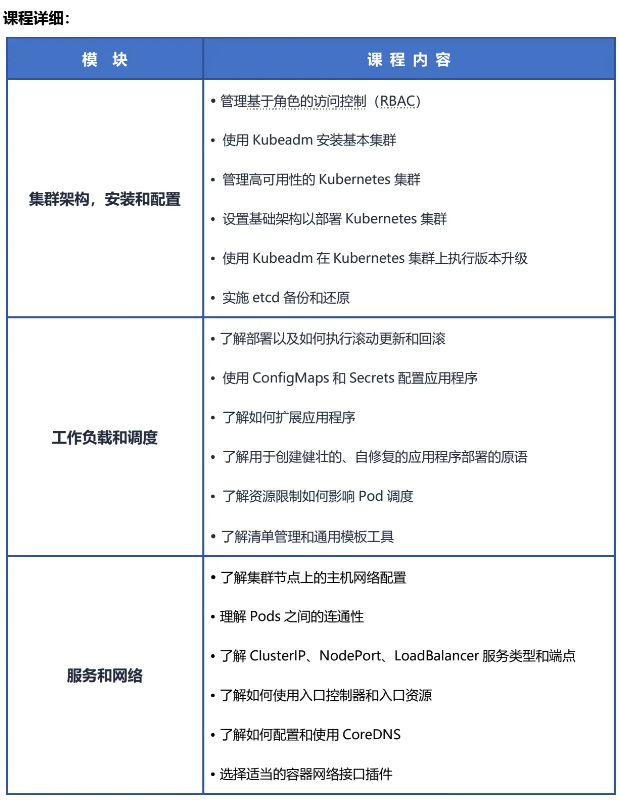 课程详细：

| 模 块 | 课 程 内 容 |
|---|---|
| 集群架构，安装和配置 | • 管理基于角色的访问控制（RBAC）<br>• 使用 Kubeadm 安装基本集群<br>• 管理高可用性的 Kubernetes 集群<br>• 设置基础架构以部署 Kubernetes 集群<br>• 使用 Kubeadm 在 Kubernetes 集群上执行版本升级<br>• 实施 etcd 备份和还原 |
| 工作负载和调度 | • 了解部署以及如何执行滚动更新和回滚<br>• 使用 ConfigMaps 和 Secrets 配置应用程序<br>• 了解如何扩展应用程序<br>• 了解用于创建健壮的、自修复的应用程序部署的原语<br>• 了解资源限制如何影响 Pod 调度<br>• 了解清单管理和通用模板工具 |
| 服务和网络 | • 了解集群节点上的主机网络配置<br>• 理解 Pods 之间的连通性<br>• 了解 ClusterIP、NodePort、LoadBalancer 服务类型和端点<br>• 了解如何使用入口控制器和入口资源<br>• 了解如何配置和使用 CoreDNS<br>• 选择适当的容器网络接口插件 |